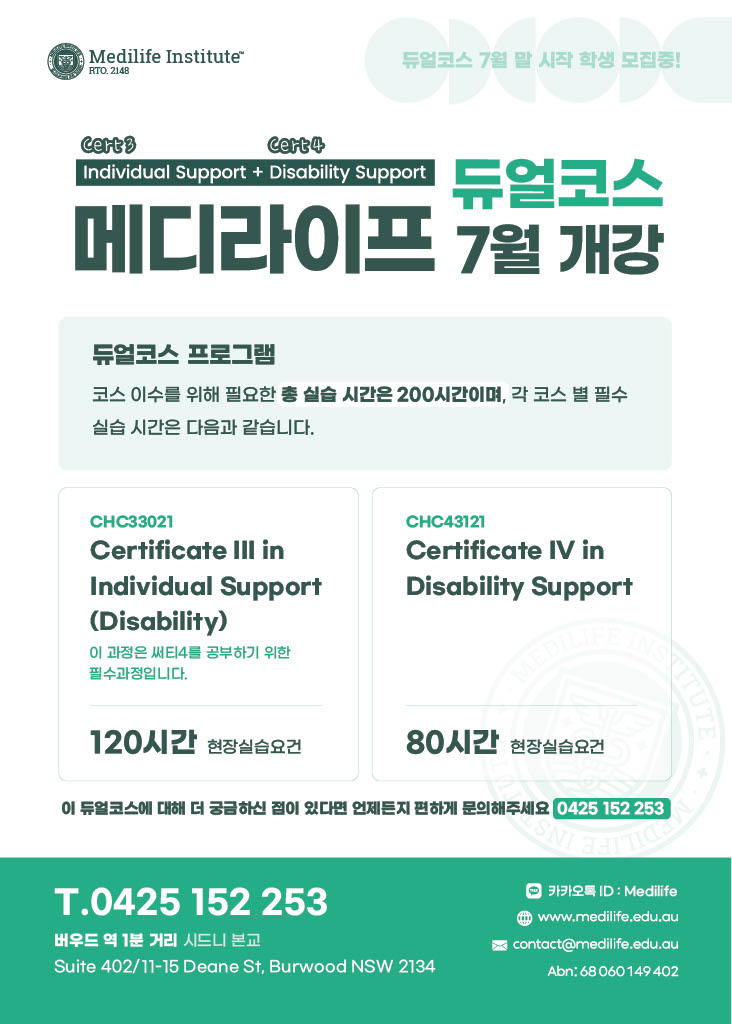 Medilife Institute™
RTO. 2148

듀얼코스 7월 말 시작 학생 모집중!

Cert 3
Cert 4
Individual Support + Disability Support
메디라이프
듀얼코스
7월 개강

듀얼코스 프로그램
코스 이수를 위해 필요한 총 실습 시간은 200시간이며, 각 코스 별 필수 실습 시간은 다음과 같습니다.

CHC33021
Certificate III in Individual Support (Disability)
이 과정은 써티4를 공부하기 위한 필수과정입니다.
120시간 현장실습요건

CHC43121
Certificate IV in Disability Support
80시간 현장실습요건

MEDILIFE INSTITUTE

이 듀얼코스에 대해 더 궁금하신 점이 있다면 언제든지 편하게 문의해주세요 0425 152 253

T.0425 152 253
버우드 역 1분 거리 시드니 본교
Suite 402/11-15 Deane St, Burwood NSW 2134

카카오톡 ID : Medilife
www.medilife.edu.au
contact@medilife.edu.au
Abn: 68 060 149 402